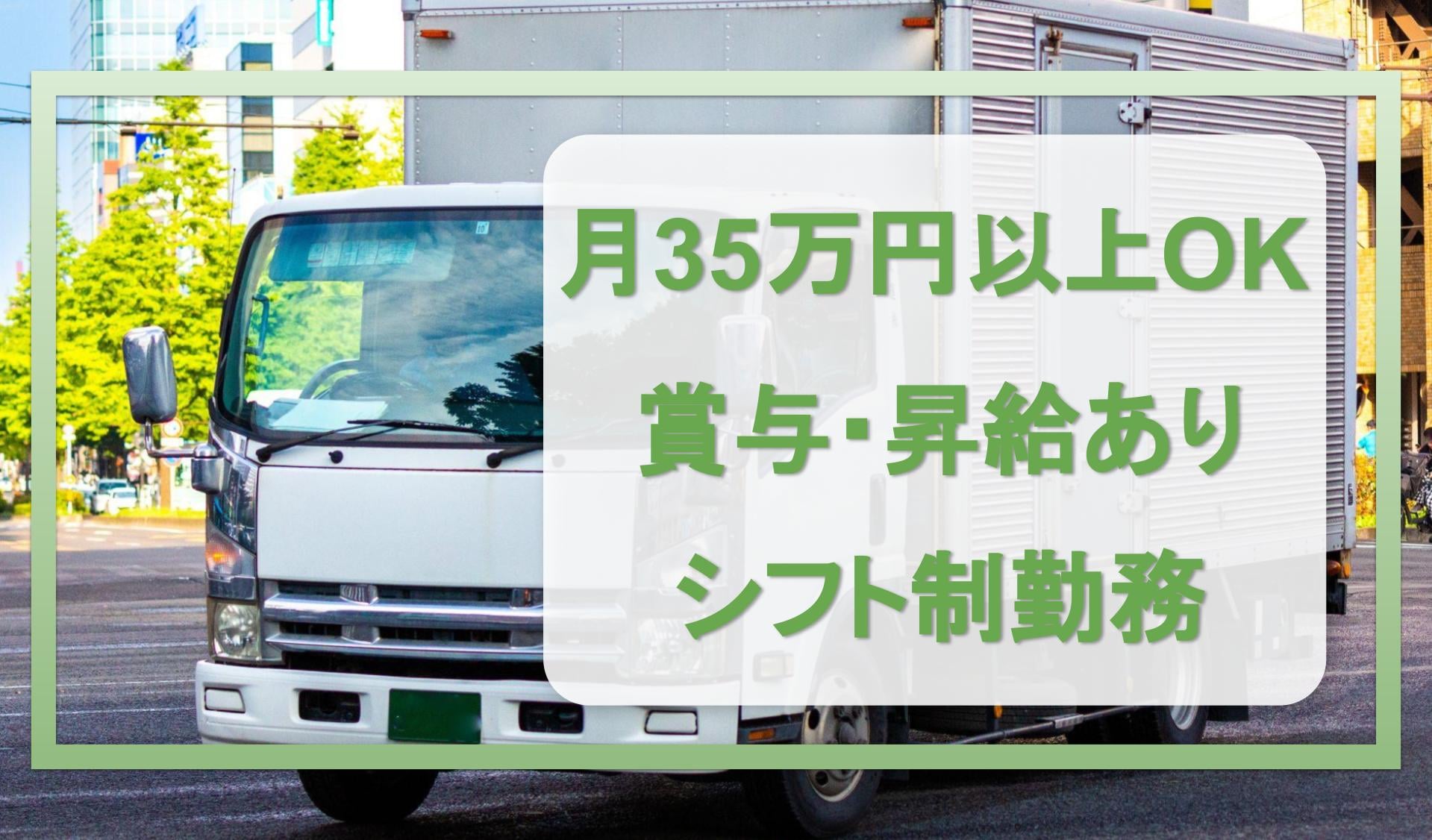 月35万円以上OK
賞与･昇給あり
シフト制勤務